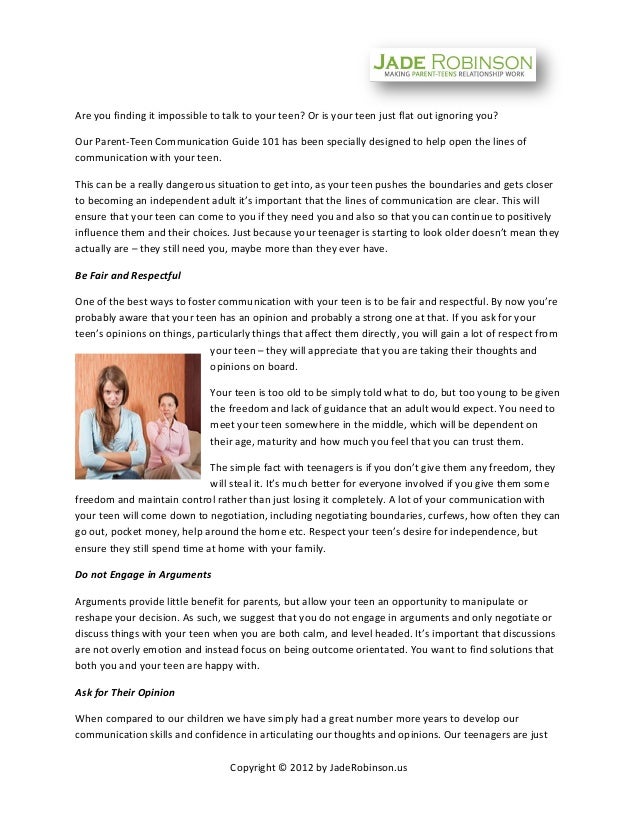 JADE ROBINSON
MAKING PARENT-TEENS RELATIONSHIP WORK

Are you finding it impossible to talk to your teen? Or is your teen just flat out ignoring you?

Our Parent-Teen Communication Guide 101 has been specially designed to help open the lines of communication with your teen.

This can be a really dangerous situation to get into, as your teen pushes the boundaries and gets closer to becoming an independent adult it's important that the lines of communication are clear. This will ensure that your teen can come to you if they need you and also so that you can continue to positively influence them and their choices. Just because your teenager is starting to look older doesn't mean they actually are – they still need you, maybe more than they ever have.

Be Fair and Respectful

One of the best ways to foster communication with your teen is to be fair and respectful. By now you're probably aware that your teen has an opinion and probably a strong one at that. If you ask for your teen's opinions on things, particularly things that affect them directly, you will gain a lot of respect from your teen – they will appreciate that you are taking their thoughts and opinions on board.

Your teen is too old to be simply told what to do, but too young to be given the freedom and lack of guidance that an adult would expect. You need to meet your teen somewhere in the middle, which will be dependent on their age, maturity and how much you feel that you can trust them.

The simple fact with teenagers is if you don't give them any freedom, they will steal it. It's much better for everyone involved if you give them some freedom and maintain control rather than just losing it completely. A lot of your communication with your teen will come down to negotiation, including negotiating boundaries, curfews, how often they can go out, pocket money, help around the home etc. Respect your teen's desire for independence, but ensure they still spend time at home with your family.

Do not Engage in Arguments

Arguments provide little benefit for parents, but allow your teen an opportunity to manipulate or reshape your decision. As such, we suggest that you do not engage in arguments and only negotiate or discuss things with your teen when you are both calm, and level headed. It's important that discussions are not overly emotion and instead focus on being outcome orientated. You want to find solutions that both you and your teen are happy with.

Ask for Their Opinion

When compared to our children we have simply had a great number more years to develop our communication skills and confidence in articulating our thoughts and opinions. Our teenagers are just

Copyright © 2012 by JadeRobinson.us